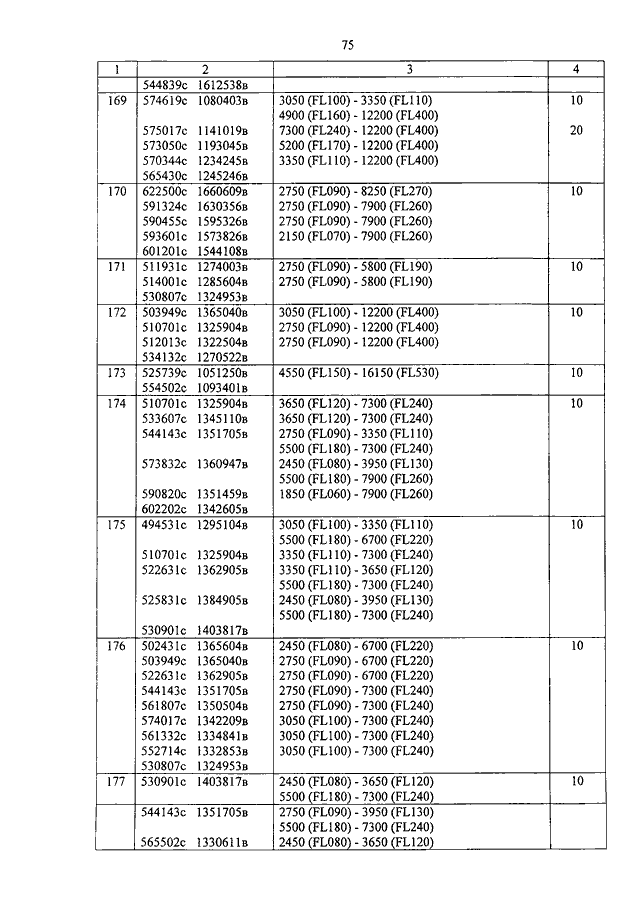 75

| 1 | 2 | 3 | 4 |
|---|---|---|---|
| | 544839с 1612538в | | |
| 169 | 574619с 1080403в | 3050 (FL100) - 3350 (FL110) | 10 |
| | | 4900 (FL160) - 12200 (FL400) | |
| | 575017с 1141019в | 7300 (FL240) - 12200 (FL400) | 20 |
| | 573050с 1193045в | 5200 (FL170) - 12200 (FL400) | |
| | 570344с 1234245в | 3350 (FL110) - 12200 (FL400) | |
| | 565430с 1245246в | | |
| 170 | 622500с 1660609в | 2750 (FL090) - 8250 (FL270) | 10 |
| | 591324с 1630356в | 2750 (FL090) - 7900 (FL260) | |
| | 590455с 1595326в | 2750 (FL090) - 7900 (FL260) | |
| | 593601с 1573826в | 2150 (FL070) - 7900 (FL260) | |
| | 601201с 1544108в | | |
| 171 | 511931с 1274003в | 2750 (FL090) - 5800 (FL190) | 10 |
| | 514001с 1285604в | 2750 (FL090) - 5800 (FL190) | |
| | 530807с 1324953в | | |
| 172 | 503949с 1365040в | 3050 (FL100) - 12200 (FL400) | 10 |
| | 510701с 1325904в | 2750 (FL090) - 12200 (FL400) | |
| | 512013с 1322504в | 2750 (FL090) - 12200 (FL400) | |
| | 534132с 1270522в | | |
| 173 | 525739с 1051250в | 4550 (FL150) - 16150 (FL530) | 10 |
| | 554502с 1093401в | | |
| 174 | 510701с 1325904в | 3650 (FL120) - 7300 (FL240) | 10 |
| | 533607с 1345110в | 3650 (FL120) - 7300 (FL240) | |
| | 544143с 1351705в | 2750 (FL090) - 3350 (FL110) | |
| | | 5500 (FL180) - 7300 (FL240) | |
| | 573832с 1360947в | 2450 (FL080) - 3950 (FL130) | |
| | | 5500 (FL180) - 7900 (FL260) | |
| | 590820с 1351459в | 1850 (FL060) - 7900 (FL260) | |
| | 602202с 1342605в | | |
| 175 | 494531с 1295104в | 3050 (FL100) - 3350 (FL110) | 10 |
| | | 5500 (FL180) - 6700 (FL220) | |
| | 510701с 1325904в | 3350 (FL110) - 7300 (FL240) | |
| | 522631с 1362905в | 3350 (FL110) - 3650 (FL120) | |
| | | 5500 (FL180) - 7300 (FL240) | |
| | 525831с 1384905в | 2450 (FL080) - 3950 (FL130) | |
| | | 5500 (FL180) - 7300 (FL240) | |
| | 530901с 1403817в | | |
| 176 | 502431с 1365604в | 2450 (FL080) - 6700 (FL220) | 10 |
| | 503949с 1365040в | 2750 (FL090) - 6700 (FL220) | |
| | 522631с 1362905в | 2750 (FL090) - 6700 (FL220) | |
| | 544143с 1351705в | 2750 (FL090) - 7300 (FL240) | |
| | 561807с 1350504в | 2750 (FL090) - 7300 (FL240) | |
| | 574017с 1342209в | 3050 (FL100) - 7300 (FL240) | |
| | 561332с 1334841в | 3050 (FL100) - 7300 (FL240) | |
| | 552714с 1332853в | 3050 (FL100) - 7300 (FL240) | |
| | 530807с 1324953в | | |
| 177 | 530901с 1403817в | 2450 (FL080) - 3650 (FL120) | 10 |
| | | 5500 (FL180) - 7300 (FL240) | |
| | 544143с 1351705в | 2750 (FL090) - 3950 (FL130) | |
| | | 5500 (FL180) - 7300 (FL240) | |
| | 565502с 1330611в | 2450 (FL080) - 3650 (FL120) | |